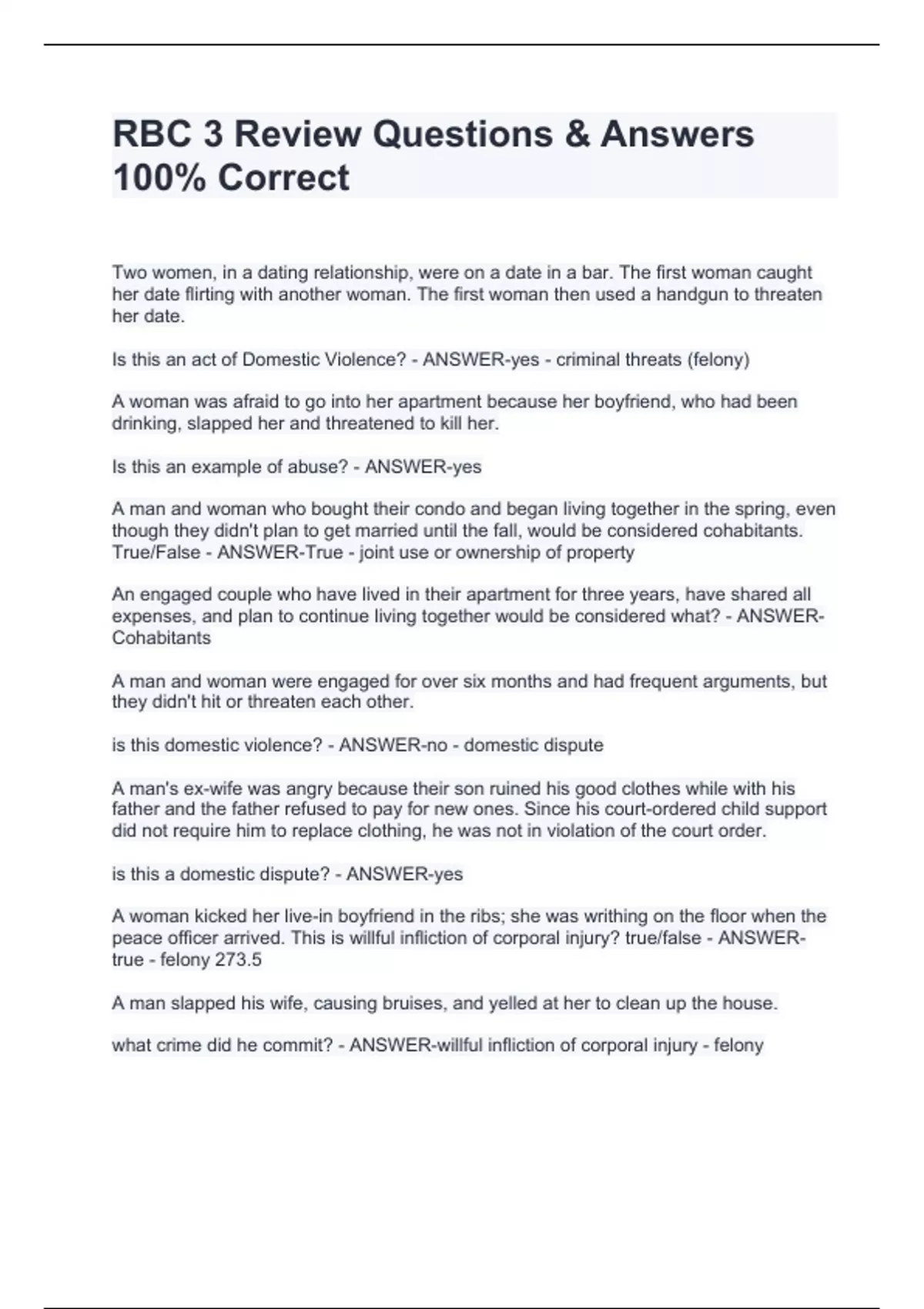 RBC 3 Review Questions & Answers 100% Correct

Two women, in a dating relationship, were on a date in a bar. The first woman caught her date flirting with another woman. The first woman then used a handgun to threaten her date.

Is this an act of Domestic Violence? - ANSWER-yes - criminal threats (felony)

A woman was afraid to go into her apartment because her boyfriend, who had been drinking, slapped her and threatened to kill her.

Is this an example of abuse? - ANSWER-yes

A man and woman who bought their condo and began living together in the spring, even though they didn't plan to get married until the fall, would be considered cohabitants. True/False - ANSWER-True - joint use or ownership of property

An engaged couple who have lived in their apartment for three years, have shared all expenses, and plan to continue living together would be considered what? - ANSWER-Cohabitants

A man and woman were engaged for over six months and had frequent arguments, but they didn't hit or threaten each other.

is this domestic violence? - ANSWER-no - domestic dispute

A man's ex-wife was angry because their son ruined his good clothes while with his father and the father refused to pay for new ones. Since his court-ordered child support did not require him to replace clothing, he was not in violation of the court order.

is this a domestic dispute? - ANSWER-yes

A woman kicked her live-in boyfriend in the ribs; she was writhing on the floor when the peace officer arrived. This is willful infliction of corporal injury? true/false - ANSWER-true - felony 273.5

A man slapped his wife, causing bruises, and yelled at her to clean up the house.

what crime did he commit? - ANSWER-willful infliction of corporal injury - felony